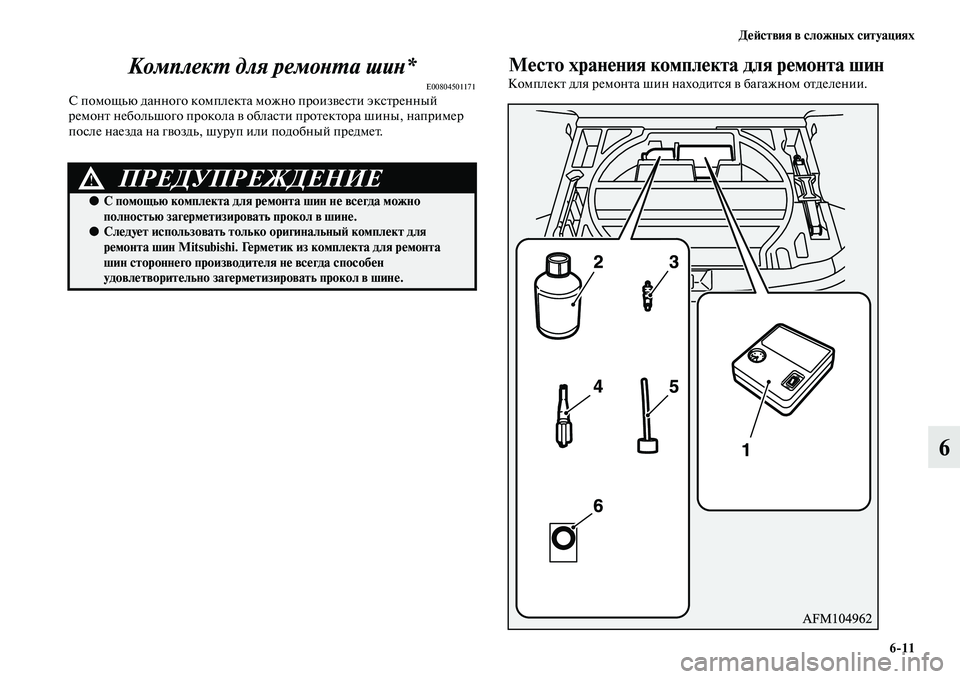 Действия в сложных ситуациях

Комплект для ремонта шин*

E00804501171

С помощью данного комплекта можно произвести экстренный ремонт небольшого прокола в области протектора шины, например после наезда на гвоздь, шуруп или подобный предмет.

ПРЕДУПРЕЖДЕНИЕ

● С помощью комплекта для ремонта шин не всегда можно полностью загерметизировать прокол в шине.

● Следует использовать только оригинальный комплект для ремонта шин Mitsubishi. Герметик из комплекта для ремонта шин стороннего производителя не всегда способен удовлетворительно загерметизировать прокол в шине.

Место хранения комплекта для ремонта шин

Комплект для ремонта шин находится в багажном отделении.

2
3
4
5
6
1

AFM104962

6

6-11

carmanualsonline.info